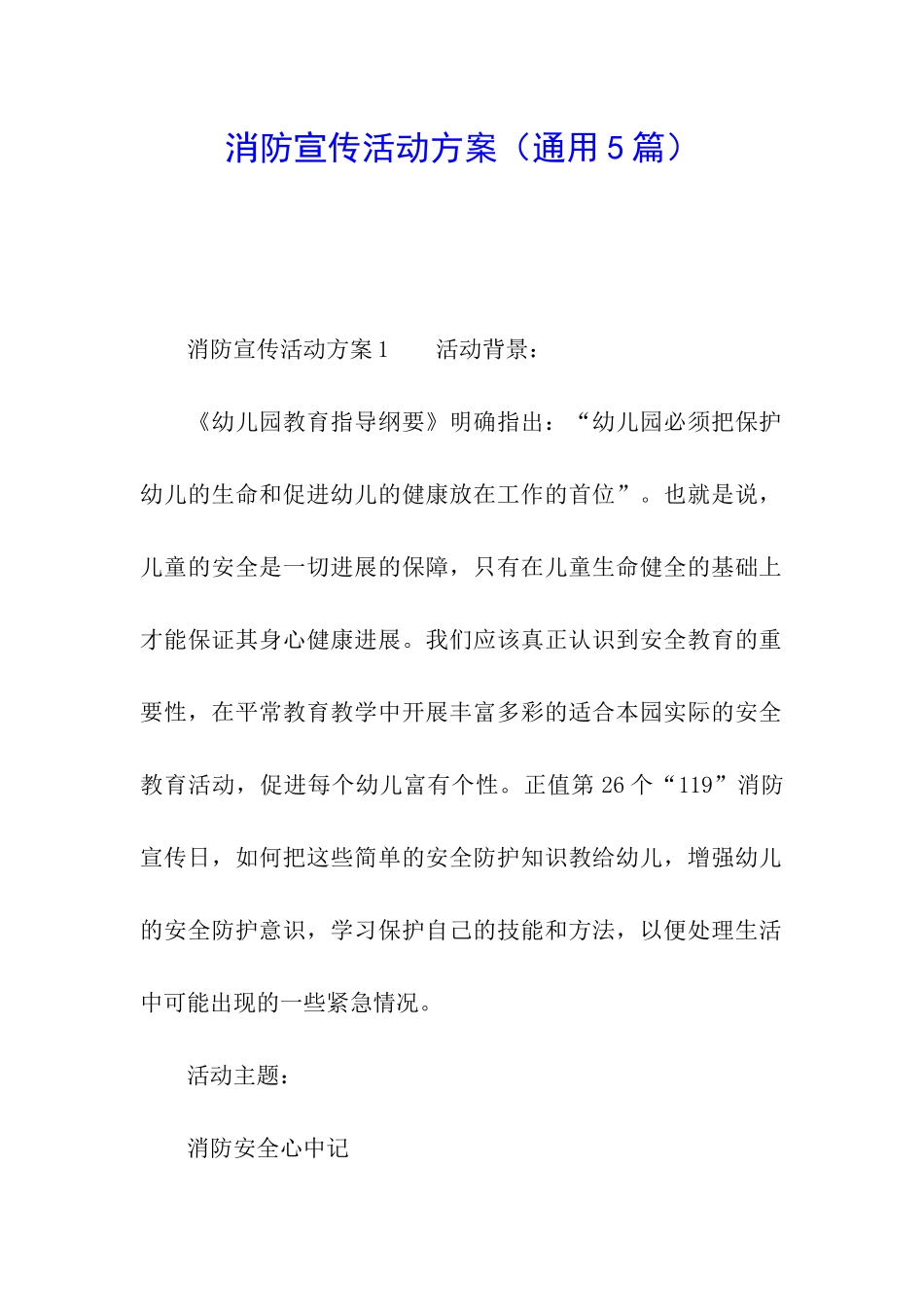 消防宣传活动方案（通用5篇）

消防宣传活动方案1　　活动背景：

《幼儿园教育指导纲要》明确指出：“幼儿园必须把保护幼儿的生命和促进幼儿的健康放在工作的首位”。也就是说，儿童的安全是一切进展的保障，只有在儿童生命健全的基础上才能保证其身心健康进展。我们应该真正认识到安全教育的重要性，在平常教育教学中开展丰富多彩的适合本园实际的安全教育活动，促进每个幼儿富有个性。正值第26个“119”消防宣传日，如何把这些简单的安全防护知识教给幼儿，增强幼儿的安全防护意识，学习保护自己的技能和方法，以便处理生活中可能出现的一些紧急情况。

活动主题：

消防安全心中记